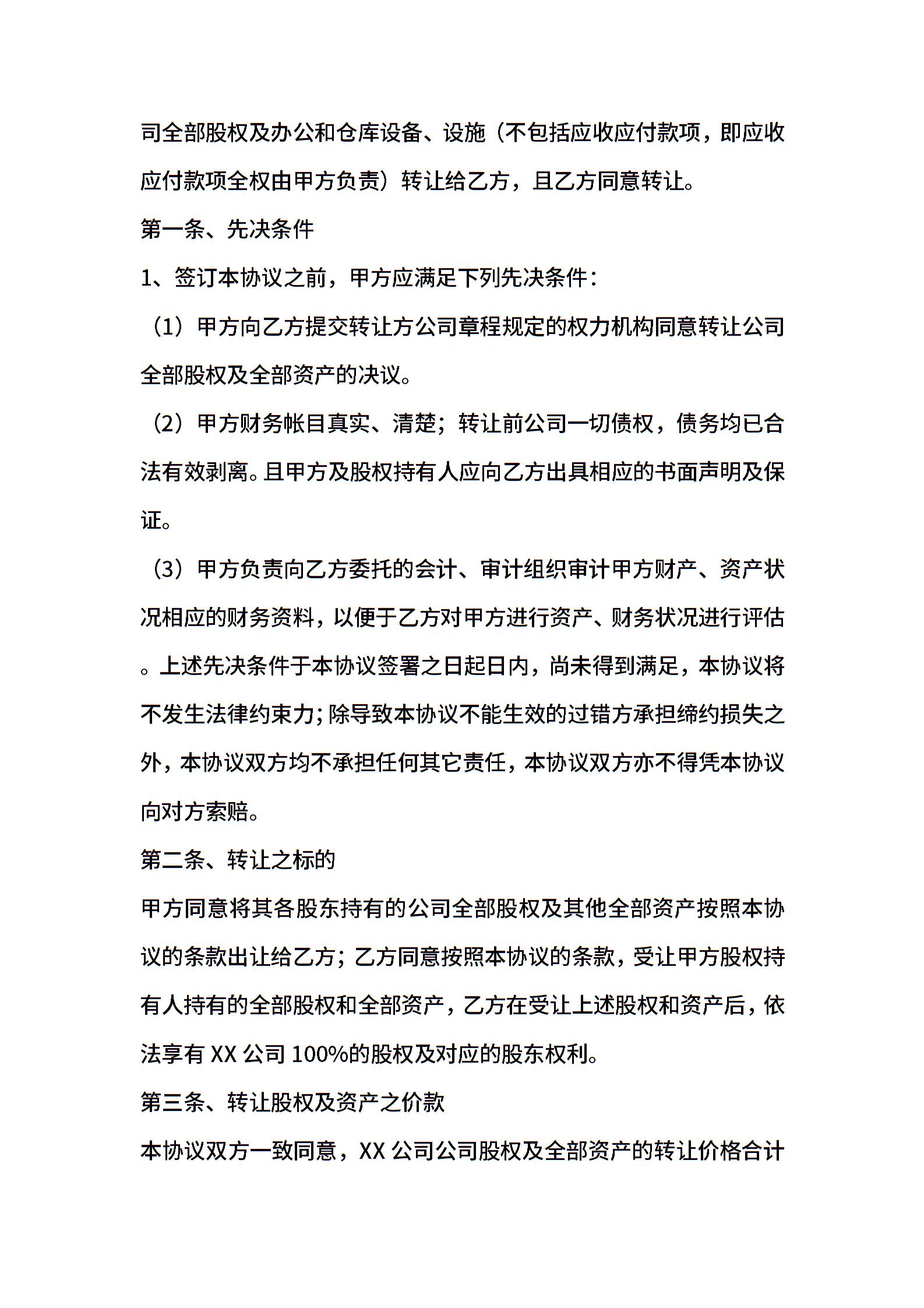 司全部股权及办公和仓库设备、设施（不包括应收应付款项，即应收应付款项全权由甲方负责）转让给乙方，且乙方同意转让。

第一条、先决条件

1、签订本协议之前，甲方应满足下列先决条件：

（1）甲方向乙方提交转让方公司章程规定的权力机构同意转让公司全部股权及全部资产的决议。

（2）甲方财务帐目真实、清楚；转让前公司一切债权，债务均已合法有效剥离。且甲方及股权持有人应向乙方出具相应的书面声明及保证。

（3）甲方负责向乙方委托的会计、审计组织审计甲方财产、资产状况相应的财务资料，以便于乙方对甲方进行资产、财务状况进行评估。上述先决条件于本协议签署之日起日内，尚未得到满足，本协议将不发生法律约束力；除导致本协议不能生效的过错方承担缔约损失之外，本协议双方均不承担任何其它责任，本协议双方亦不得凭本协议向对方索赔。

第二条、转让之标的

甲方同意将其各股东持有的公司全部股权及其他全部资产按照本协议的条款出让给乙方；乙方同意按照本协议的条款，受让甲方股权持有人持有的全部股权和全部资产，乙方在受让上述股权和资产后，依法享有 XX 公司 100%的股权及对应的股东权利。

第三条、转让股权及资产之价款

本协议双方一致同意，XX 公司公司股权及全部资产的转让价格合计